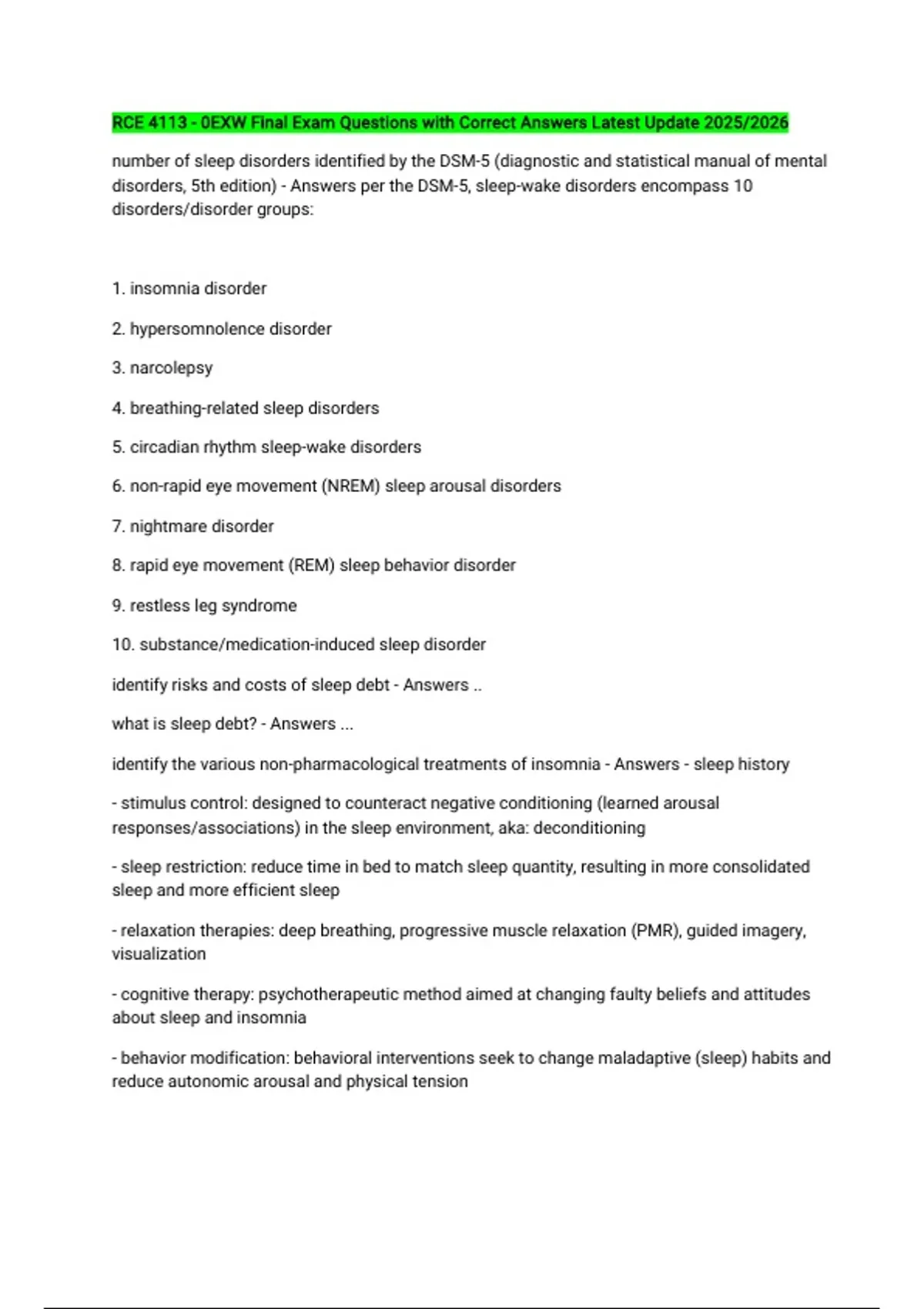 RCE 4113 - 0EXW Final Exam Questions with Correct Answers Latest Update 2025/2026

number of sleep disorders identified by the DSM-5 (diagnostic and statistical manual of mental disorders, 5th edition) - Answers per the DSM-5, sleep-wake disorders encompass 10 disorders/disorder groups:

1. insomnia disorder

2. hypersomnolence disorder

3. narcolepsy

4. breathing-related sleep disorders

5. circadian rhythm sleep-wake disorders

6. non-rapid eye movement (NREM) sleep arousal disorders

7. nightmare disorder

8. rapid eye movement (REM) sleep behavior disorder

9. restless leg syndrome

10. substance/medication-induced sleep disorder

identify risks and costs of sleep debt - Answers ..

what is sleep debt? - Answers ...

identify the various non-pharmacological treatments of insomnia - Answers - sleep history

- stimulus control: designed to counteract negative conditioning (learned arousal responses/associations) in the sleep environment, aka: deconditioning

- sleep restriction: reduce time in bed to match sleep quantity, resulting in more consolidated sleep and more efficient sleep

- relaxation therapies: deep breathing, progressive muscle relaxation (PMR), guided imagery, visualization

- cognitive therapy: psychotherapeutic method aimed at changing faulty beliefs and attitudes about sleep and insomnia

- behavior modification: behavioral interventions seek to change maladaptive (sleep) habits and reduce autonomic arousal and physical tension